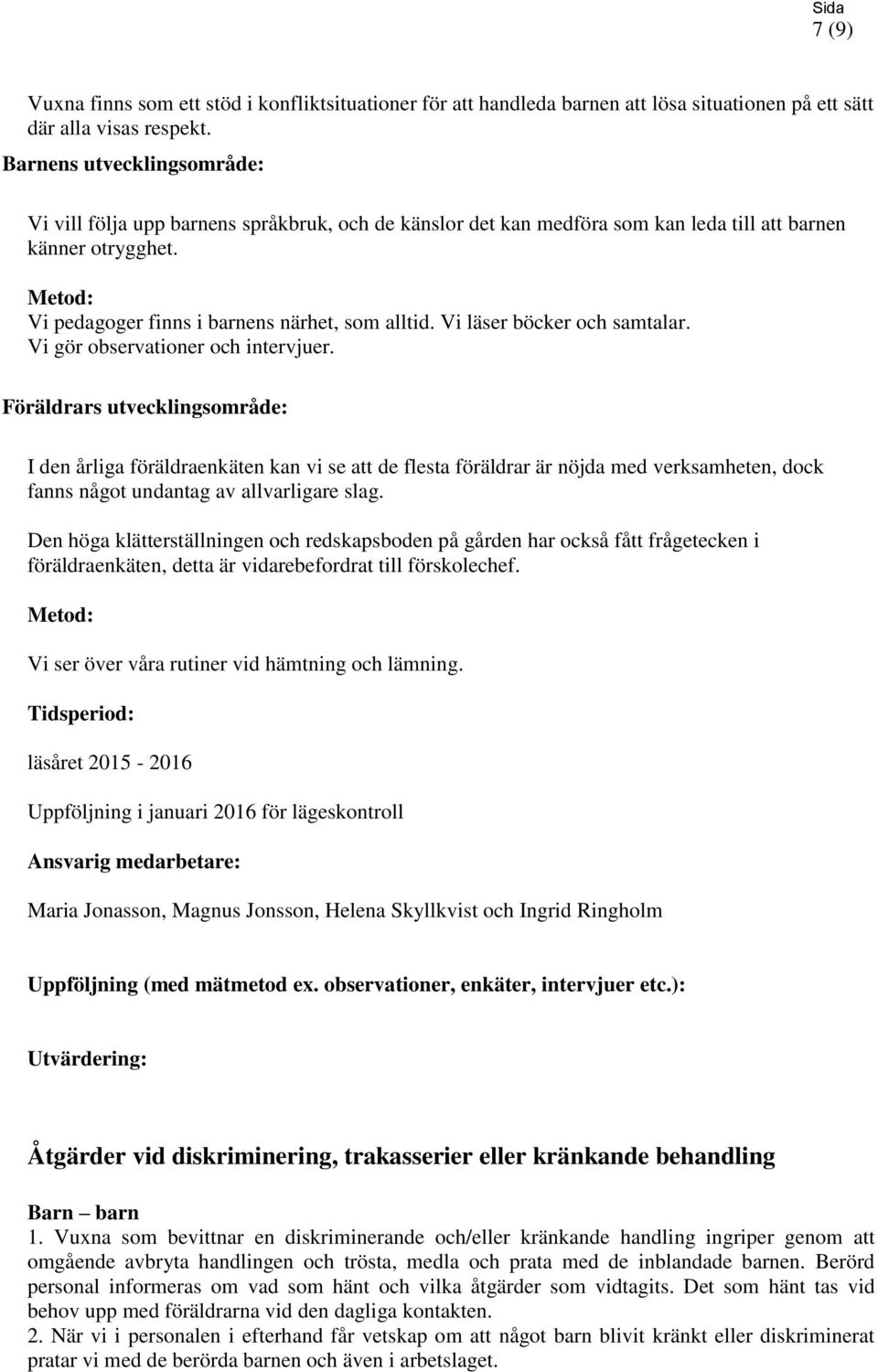 Sida
7 (9)

Vuxna finns som ett stöd i konfliktsituationer för att handleda barnen att lösa situationen på ett sätt där alla visas respekt.

Barnens utvecklingsområde:

Vi vill följa upp barnens språkbruk, och de känslor det kan medföra som kan leda till att barnen känner otrygghet.

Metod:
Vi pedagoger finns i barnens närhet, som alltid. Vi läser böcker och samtalar. Vi gör observationer och intervjuer.

Föräldrars utvecklingsområde:

I den årliga föräldraenkäten kan vi se att de flesta föräldrar är nöjda med verksamheten, dock fanns något undantag av allvarligare slag.

Den höga klätterställningen och redskapsboden på gården har också fått frågetecken i föräldraenkäten, detta är vidarebefordrat till förskolechef.

Metod:

Vi ser över våra rutiner vid hämtning och lämning.

Tidsperiod:

läsåret 2015 - 2016

Uppföljning i januari 2016 för lägeskontroll

Ansvarig medarbetare:

Maria Jonasson, Magnus Jonsson, Helena Skyllkvist och Ingrid Ringholm

Uppföljning (med mätmetod ex. observationer, enkäter, intervjuer etc.):

Utvärdering:

Åtgärder vid diskriminering, trakasserier eller kränkande behandling

Barn – barn
1. Vuxna som bevittnar en diskriminerande och/eller kränkande handling ingriper genom att omgående avbryta handlingen och trösta, medla och prata med de inblandade barnen. Berörd personal informeras om vad som hänt och vilka åtgärder som vidtagits. Det som hänt tas vid behov upp med föräldrarna vid den dagliga kontakten.
2. När vi i personalen i efterhand får vetskap om att något barn blivit kränkt eller diskriminerat pratar vi med de berörda barnen och även i arbetslaget.